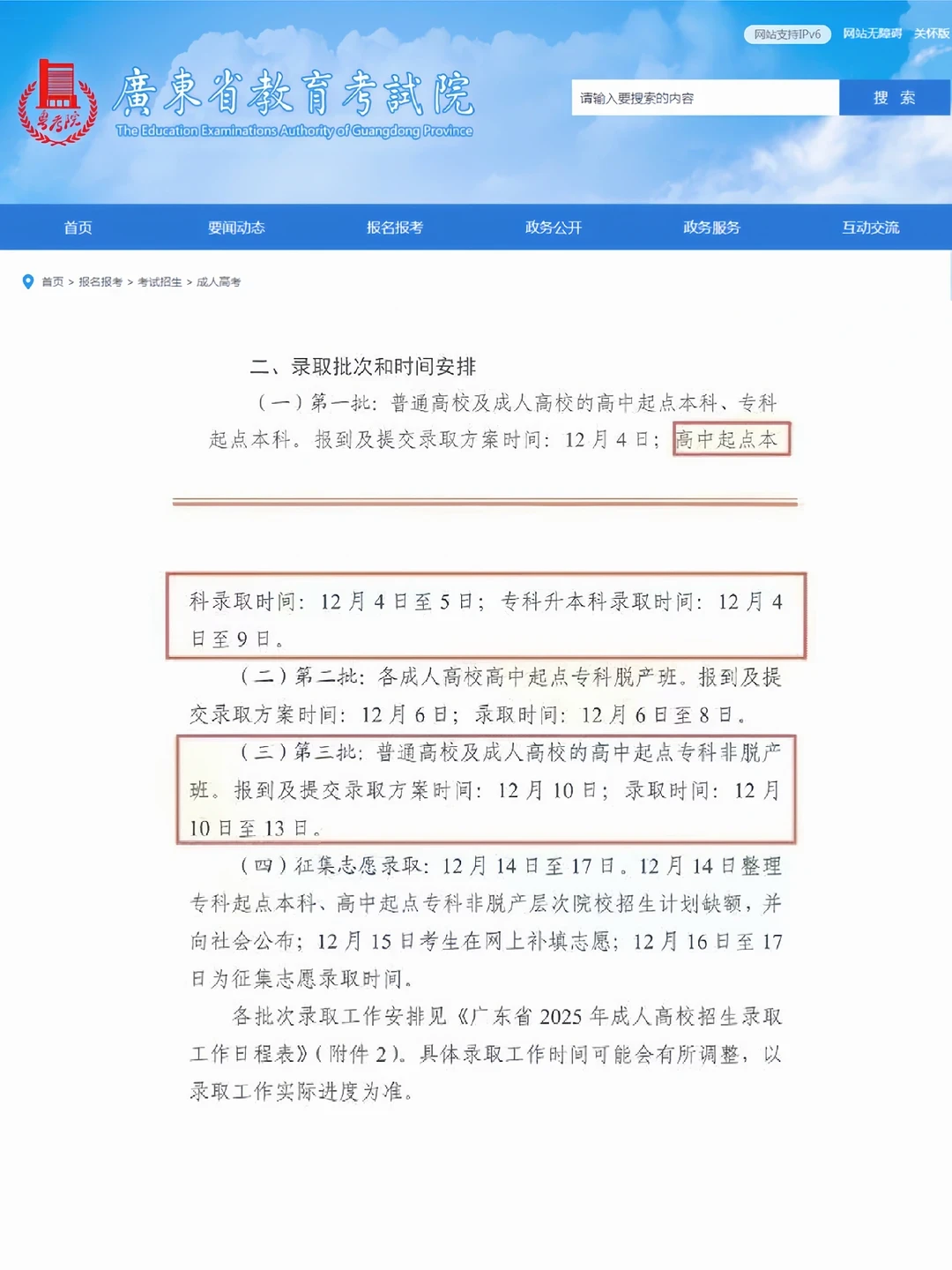 网站支持IPv6　网站无障碍　关怀版

粤考院

廣東省教育考試院
The Education Examinations Authority of Guangdong Province

请输入要搜索的内容　搜 索

首页　要闻动态　报名报考　政务公开　政务服务　互动交流

首页 > 报名报考 > 考试招生 > 成人高考

二、录取批次和时间安排

（一）第一批：普通高校及成人高校的高中起点本科、专科起点本科。报到及提交录取方案时间：12 月 4 日；高中起点本

科录取时间：12 月 4 日至 5 日；专科升本科录取时间：12 月 4 日至 9 日。

（二）第二批：各成人高校高中起点专科脱产班。报到及提交录取方案时间：12 月 6 日；录取时间：12 月 6 日至 8 日。

（三）第三批：普通高校及成人高校的高中起点专科非脱产班。报到及提交录取方案时间：12 月 10 日；录取时间：12 月 10 日至 13 日。

（四）征集志愿录取：12 月 14 日至 17 日。12 月 14 日整理专科起点本科、高中起点专科非脱产层次院校招生计划缺额，并向社会公布；12 月 15 日考生在网上补填志愿；12 月 16 日至 17 日为征集志愿录取时间。

各批次录取工作安排见《广东省 2025 年成人高校招生录取工作日程表》（附件 2）。具体录取工作时间可能会有所调整，以录取工作实际进度为准。